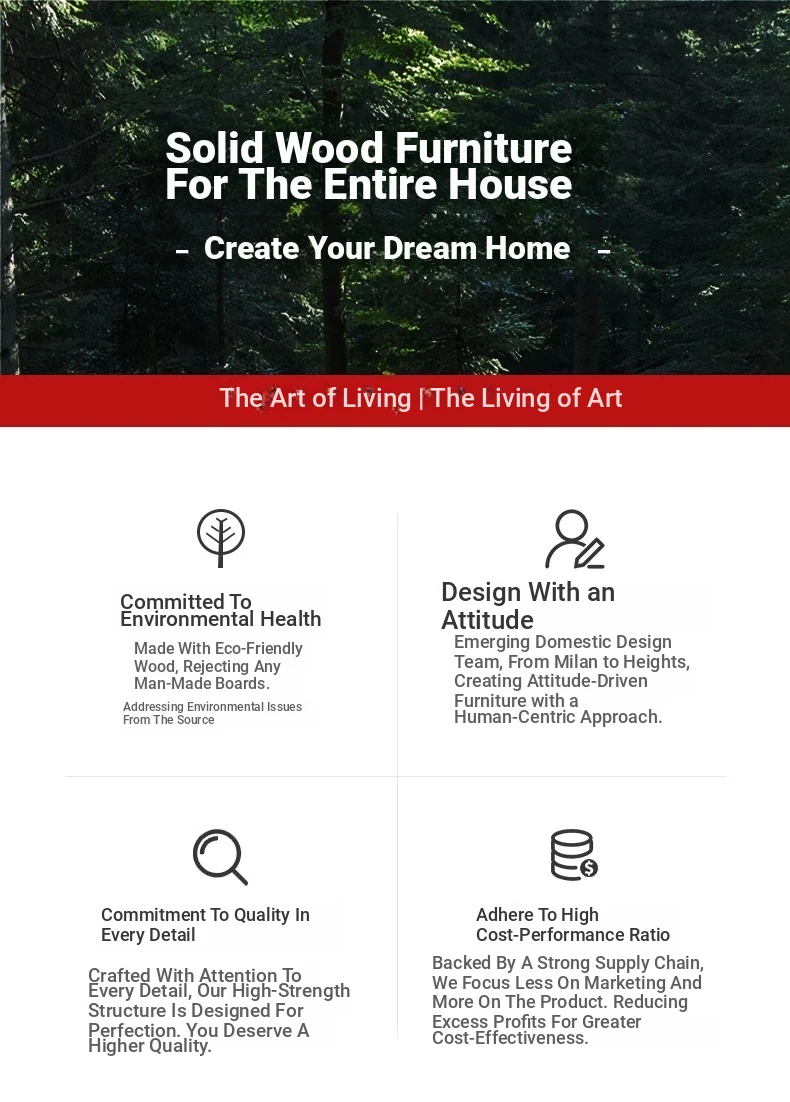 Solid Wood Furniture For The Entire House

– Create Your Dream Home –

The Art of Living | The Living of Art

Committed To Environmental Health

Made With Eco-Friendly Wood, Rejecting Any Man-Made Boards.

Addressing Environmental Issues From The Source

Design With an Attitude

Emerging Domestic Design Team, From Milan to Heights, Creating Attitude-Driven Furniture with a Human-Centric Approach.

Commitment To Quality In Every Detail

Crafted With Attention To Every Detail, Our High-Strength Structure Is Designed For Perfection. You Deserve A Higher Quality.

Adhere To High Cost-Performance Ratio

Backed By A Strong Supply Chain, We Focus Less On Marketing And More On The Product. Reducing Excess Profits For Greater Cost-Effectiveness.